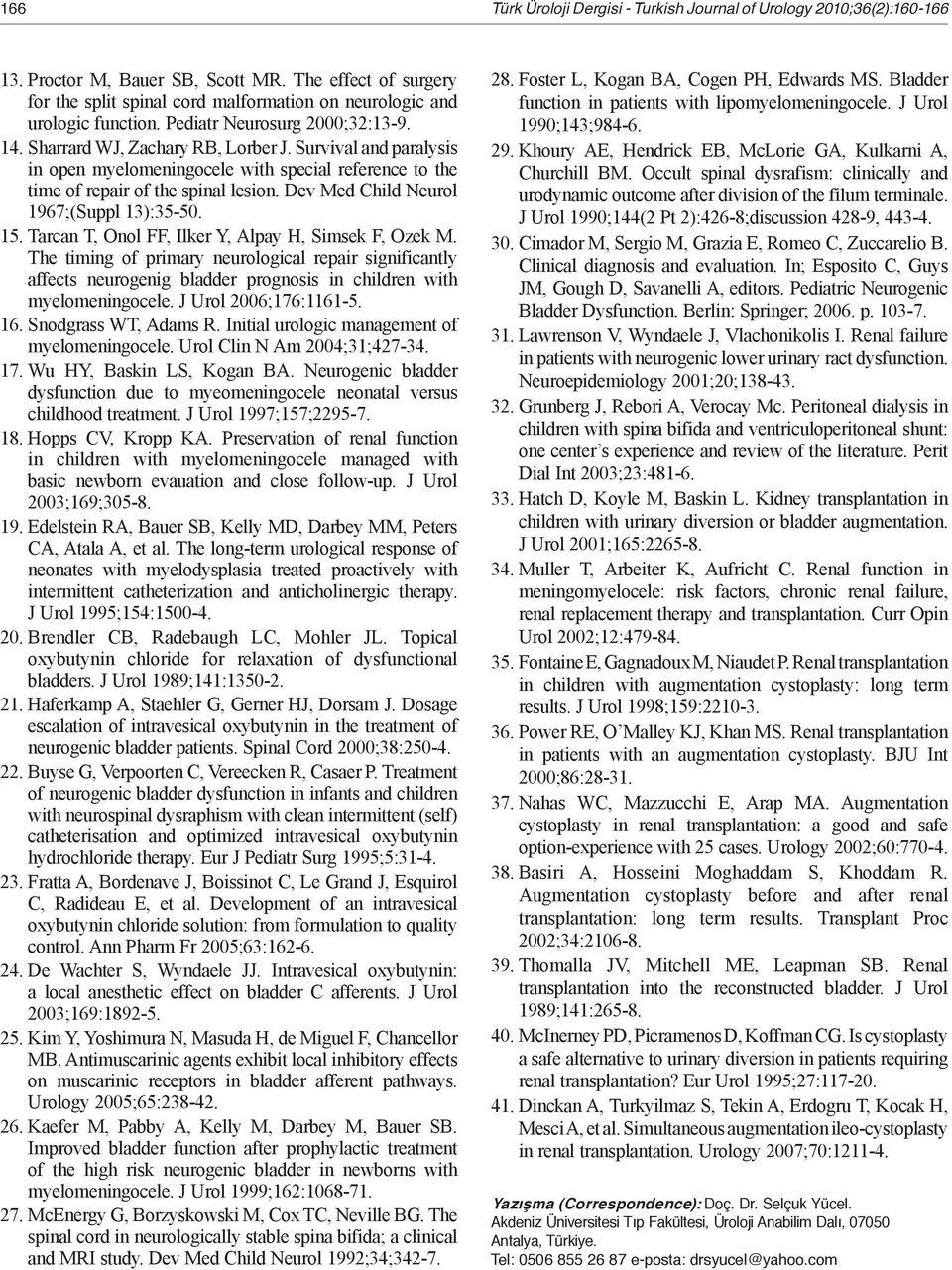 166 Türk Üroloji Dergisi - Turkish Journal of Urology 2010;36(2):160-166

13. Proctor M, Bauer SB, Scott MR. The effect of surgery for the split spinal cord malformation on neurologic and urologic function. Pediatr Neurosurg 2000;32:13-9.

14. Sharrard WJ, Zachary RB, Lorber J. Survival and paralysis in open myelomeningocele with special reference to the time of repair of the spinal lesion. Dev Med Child Neurol 1967;(Suppl 13):35-50.

15. Tarcan T, Onol FF, Ilker Y, Alpay H, Simsek F, Ozek M. The timing of primary neurological repair significantly affects neurogenig bladder prognosis in children with myelomeningocele. J Urol 2006;176:1161-5.

16. Snodgrass WT, Adams R. Initial urologic management of myelomeningocele. Urol Clin N Am 2004;31;427-34.

17. Wu HY, Baskin LS, Kogan BA. Neurogenic bladder dysfunction due to myeomeningocele neonatal versus childhood treatment. J Urol 1997;157;2295-7.

18. Hopps CV, Kropp KA. Preservation of renal function in children with myelomeningocele managed with basic newborn evauation and close follow-up. J Urol 2003;169;305-8.

19. Edelstein RA, Bauer SB, Kelly MD, Darbey MM, Peters CA, Atala A, et al. The long-term urological response of neonates with myelodysplasia treated proactively with intermittent catheterization and anticholinergic therapy. J Urol 1995;154:1500-4.

20. Brendler CB, Radebaugh LC, Mohler JL. Topical oxybutynin chloride for relaxation of dysfunctional bladders. J Urol 1989;141:1350-2.

21. Haferkamp A, Staehler G, Gerner HJ, Dorsam J. Dosage escalation of intravesical oxybutynin in the treatment of neurogenic bladder patients. Spinal Cord 2000;38:250-4.

22. Buyse G, Verpoorten C, Vereecken R, Casaer P. Treatment of neurogenic bladder dysfunction in infants and children with neurospinal dysraphism with clean intermittent (self) catheterisation and optimized intravesical oxybutynin hydrochloride therapy. Eur J Pediatr Surg 1995;5:31-4.

23. Fratta A, Bordenave J, Boissinot C, Le Grand J, Esquirol C, Radideau E, et al. Development of an intravesical oxybutynin chloride solution: from formulation to quality control. Ann Pharm Fr 2005;63:162-6.

24. De Wachter S, Wyndaele JJ. Intravesical oxybutynin: a local anesthetic effect on bladder C afferents. J Urol 2003;169:1892-5.

25. Kim Y, Yoshimura N, Masuda H, de Miguel F, Chancellor MB. Antimuscarinic agents exhibit local inhibitory effects on muscarinic receptors in bladder afferent pathways. Urology 2005;65:238-42.

26. Kaefer M, Pabby A, Kelly M, Darbey M, Bauer SB. Improved bladder function after prophylactic treatment of the high risk neurogenic bladder in newborns with myelomeningocele. J Urol 1999;162:1068-71.

27. McEnergy G, Borzyskowski M, Cox TC, Neville BG. The spinal cord in neurologically stable spina bifida; a clinical and MRI study. Dev Med Child Neurol 1992;34;342-7.

28. Foster L, Kogan BA, Cogen PH, Edwards MS. Bladder function in patients with lipomyelomeningocele. J Urol 1990;143;984-6.

29. Khoury AE, Hendrick EB, McLorie GA, Kulkarni A, Churchill BM. Occult spinal dysrafism: clinically and urodynamic outcome after division of the filum terminale. J Urol 1990;144(2 Pt 2):426-8;discussion 428-9, 443-4.

30. Cimador M, Sergio M, Grazia E, Romeo C, Zuccarelio B. Clinical diagnosis and evaluation. In; Esposito C, Guys JM, Gough D, Savanelli A, editors. Pediatric Neurogenic Bladder Dysfunction. Berlin: Springer; 2006. p. 103-7.

31. Lawrenson V, Wyndaele J, Vlachonikolis I. Renal failure in patients with neurogenic lower urinary ract dysfunction. Neuroepidemiology 2001;20;138-43.

32. Grunberg J, Rebori A, Verocay Mc. Peritoneal dialysis in children with spina bifida and ventriculoperitoneal shunt: one center's experience and review of the literature. Perit Dial Int 2003;23:481-6.

33. Hatch D, Koyle M, Baskin L. Kidney transplantation in children with urinary diversion or bladder augmentation. J Urol 2001;165:2265-8.

34. Muller T, Arbeiter K, Aufricht C. Renal function in meningomyelocele: risk factors, chronic renal failure, renal replacement therapy and transplantation. Curr Opin Urol 2002;12:479-84.

35. Fontaine E, Gagnadoux M, Niaudet P. Renal transplantation in children with augmentation cystoplasty: long term results. J Urol 1998;159:2210-3.

36. Power RE, O'Malley KJ, Khan MS. Renal transplantation in patients with an augmentation cystoplasty. BJU Int 2000;86:28-31.

37. Nahas WC, Mazzucchi E, Arap MA. Augmentation cystoplasty in renal transplantation: a good and safe option-experience with 25 cases. Urology 2002;60:770-4.

38. Basiri A, Hosseini Moghaddam S, Khoddam R. Augmentation cystoplasty before and after renal transplantation: long term results. Transplant Proc 2002;34:2106-8.

39. Thomalla JV, Mitchell ME, Leapman SB. Renal transplantation into the reconstructed bladder. J Urol 1989;141:265-8.

40. McInerney PD, Picramenos D, Koffman CG. Is cystoplasty a safe alternative to urinary diversion in patients requiring renal transplantation? Eur Urol 1995;27:117-20.

41. Dinckan A, Turkyilmaz S, Tekin A, Erdogru T, Kocak H, Mesci A, et al. Simultaneous augmentation ileo-cystoplasty in renal transplantation. Urology 2007;70:1211-4.

Yazışma (Correspondence): Doç. Dr. Selçuk Yücel. Akdeniz Üniversitesi Tıp Fakültesi, Üroloji Anabilim Dalı, 07050 Antalya, Türkiye.
Tel: 0506 855 26 87 e-posta: drsyucel@yahoo.com